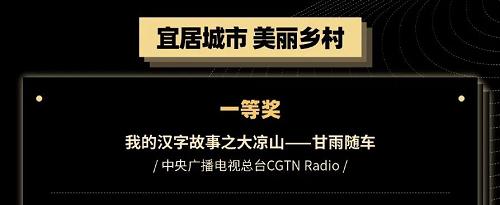 宜居城市 美丽乡村

一等奖

我的汉字故事之大凉山——甘雨随车

/ 中央广播电视总台CGTN Radio /